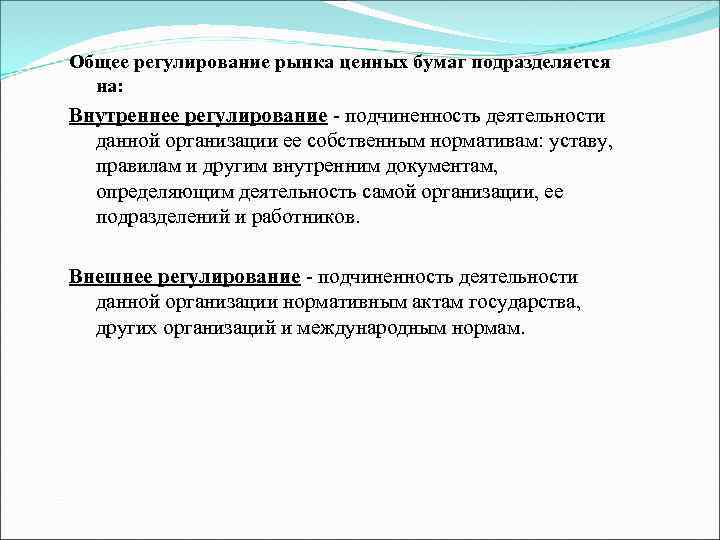 Общее регулирование рынка ценных бумаг подразделяется на:

Внутреннее регулирование - подчиненность деятельности данной организации ее собственным нормативам: уставу, правилам и другим внутренним документам, определяющим деятельность самой организации, ее подразделений и работников.

Внешнее регулирование - подчиненность деятельности данной организации нормативным актам государства, других организаций и международным нормам.